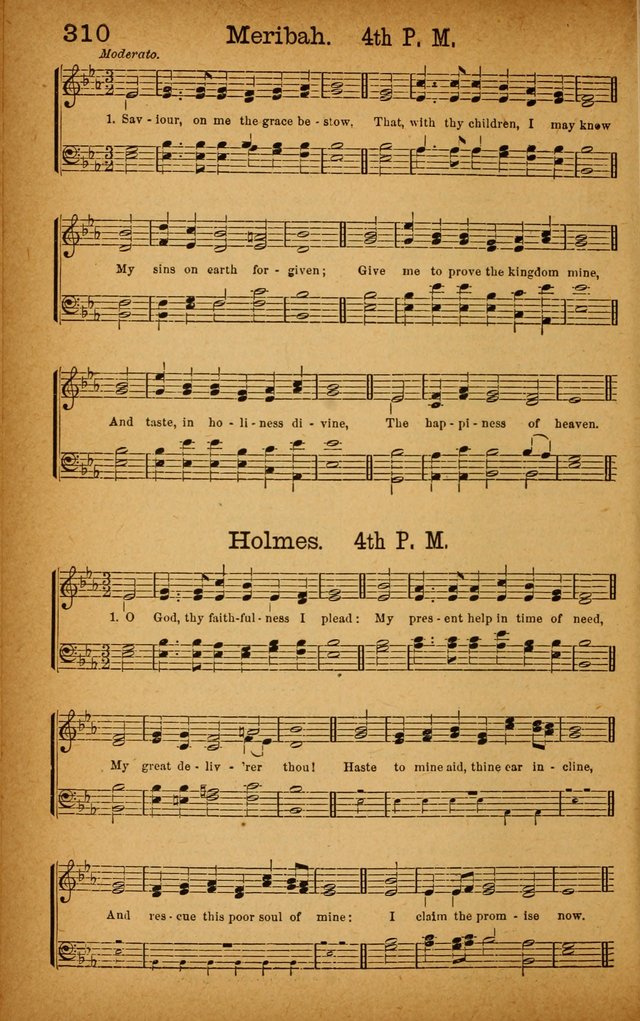 310 Meribah. 4th P. M.

Moderato.

1. Sav - iour, on me the grace be - stow, That, with thy children, I may know

My sins on earth for - given; Give me to prove the kingdom mine,

And taste, in ho - li - ness di - vine, The hap - pi - ness of heaven.

Holmes. 4th P. M.

1. O God, thy faith-ful - ness I plead: My pres - ent help in time of need,

My great de - liv - 'rer thou! Haste to mine aid, thine ear in - cline,

And res - cue this poor soul of mine: I claim the prom - ise now.